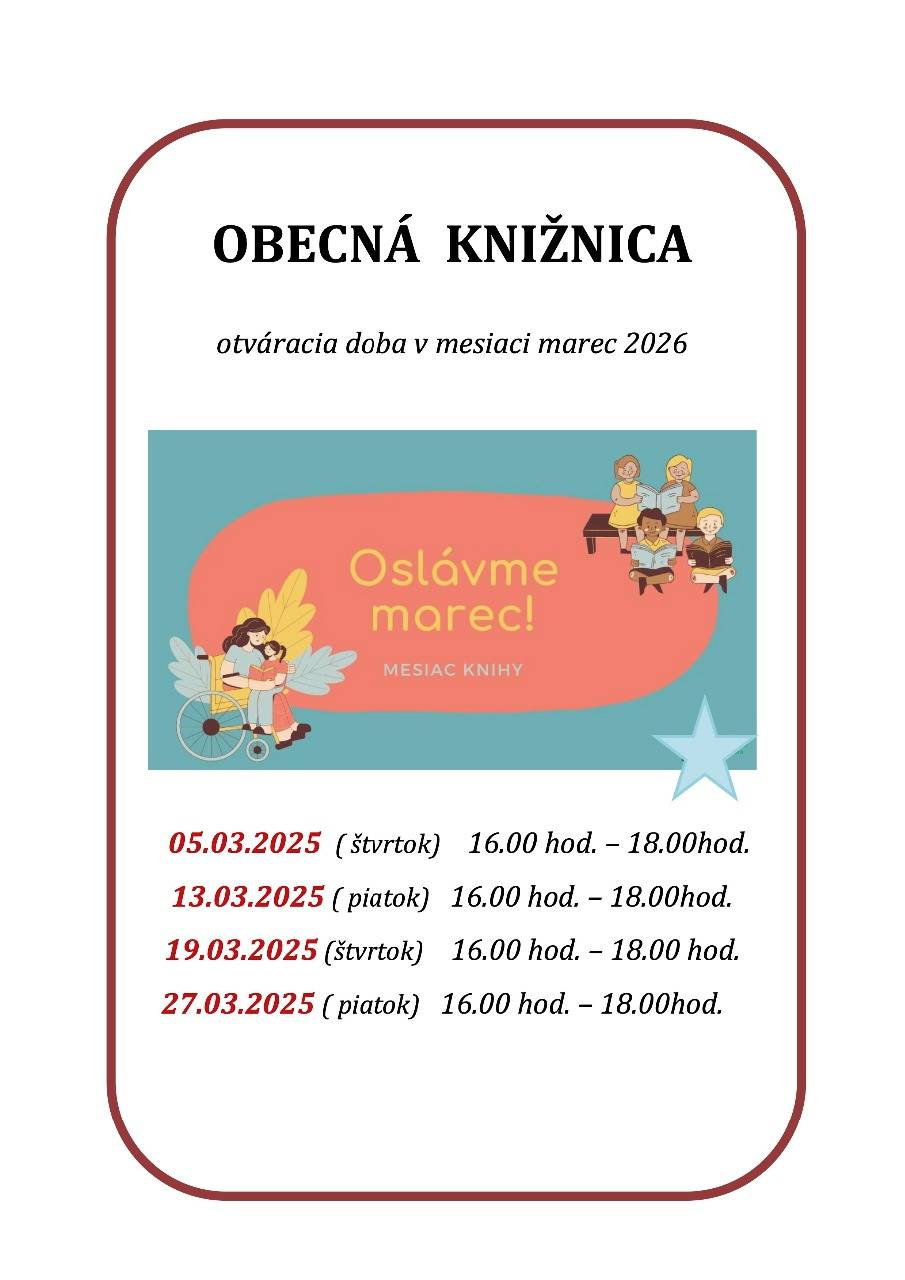 OBECNÁ KNIŽNICA

otváracia doba v mesiaci marec 2026

Oslávme marec!

MESIAC KNIHY

05.03.2025 ( štvrtok) 16.00 hod. – 18.00hod.

13.03.2025 ( piatok) 16.00 hod. – 18.00hod.

19.03.2025 (štvrtok) 16.00 hod. – 18.00 hod.

27.03.2025 ( piatok) 16.00 hod. – 18.00hod.